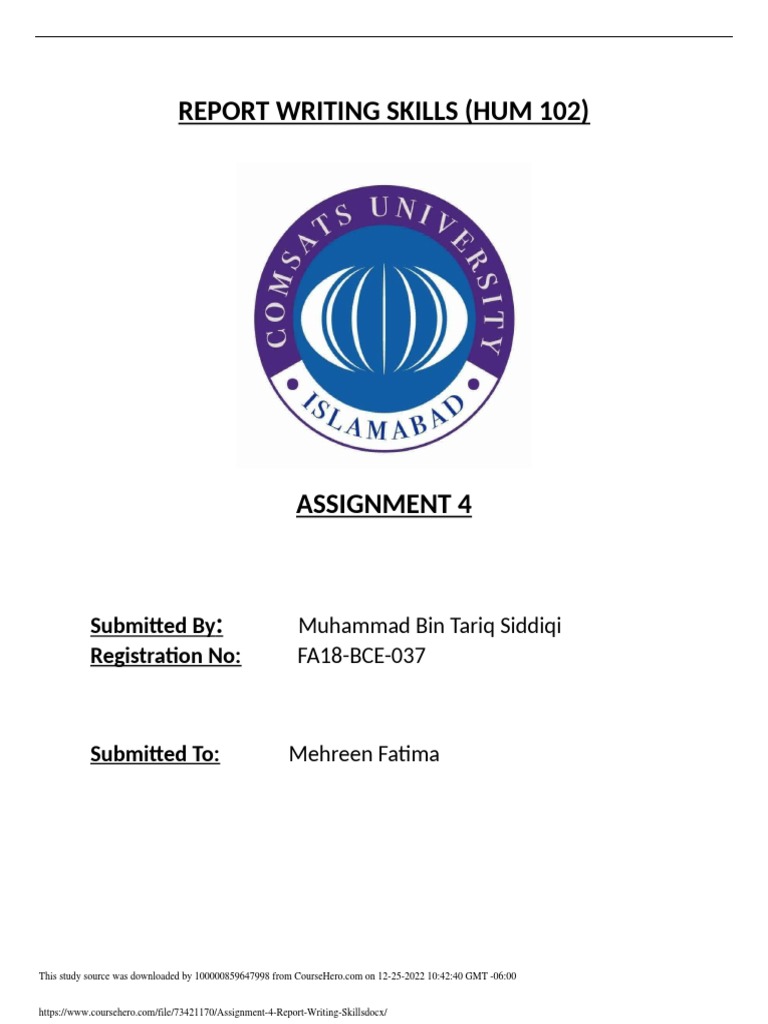 REPORT WRITING SKILLS (HUM 102)

COMSATS UNIVERSITY
ISLAMABAD

ASSIGNMENT 4

Submitted By: Muhammad Bin Tariq Siddiqi
Registration No: FA18-BCE-037

Submitted To: Mehreen Fatima

This study source was downloaded by 100000859647998 from CourseHero.com on 12-25-2022 10:42:40 GMT -06:00

https://www.coursehero.com/file/73421170/Assignment-4-Report-Writing-Skillsdocx/